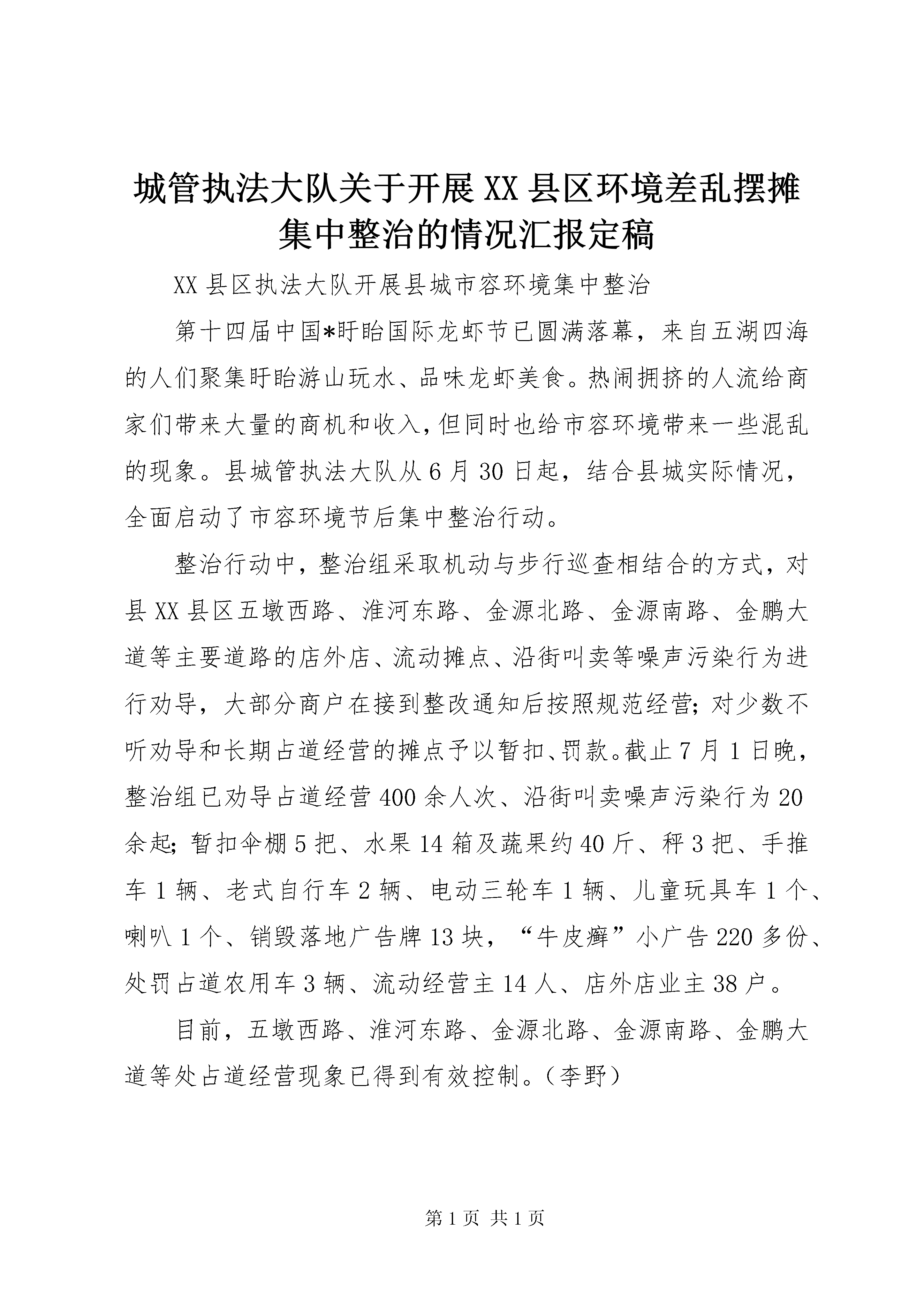 城管执法大队关于开展XX县区环境差乱摆摊集中整治的情况汇报定稿

XX县区执法大队开展县城市容环境集中整治

第十四届中国*盱眙国际龙虾节已圆满落幕，来自五湖四海的人们聚集盱眙游山玩水、品味龙虾美食。热闹拥挤的人流给商家们带来大量的商机和收入，但同时也给市容环境带来一些混乱的现象。县城管执法大队从6月30日起，结合县城实际情况，全面启动了市容环境节后集中整治行动。

整治行动中，整治组采取机动与步行巡查相结合的方式，对县XX县区五墩西路、淮河东路、金源北路、金源南路、金鹏大道等主要道路的店外店、流动摊点、沿街叫卖等噪声污染行为进行劝导，大部分商户在接到整改通知后按照规范经营；对少数不听劝导和长期占道经营的摊点予以暂扣、罚款。截止7月1日晚，整治组已劝导占道经营400余人次、沿街叫卖噪声污染行为20余起；暂扣伞棚5把、水果14箱及蔬果约40斤、秤3把、手推车1辆、老式自行车2辆、电动三轮车1辆、儿童玩具车1个、喇叭1个、销毁落地广告牌13块，“牛皮癣”小广告220多份、处罚占道农用车3辆、流动经营主14人、店外店业主38户。

目前，五墩西路、淮河东路、金源北路、金源南路、金鹏大道等处占道经营现象已得到有效控制。（李野）

第1页 共1页